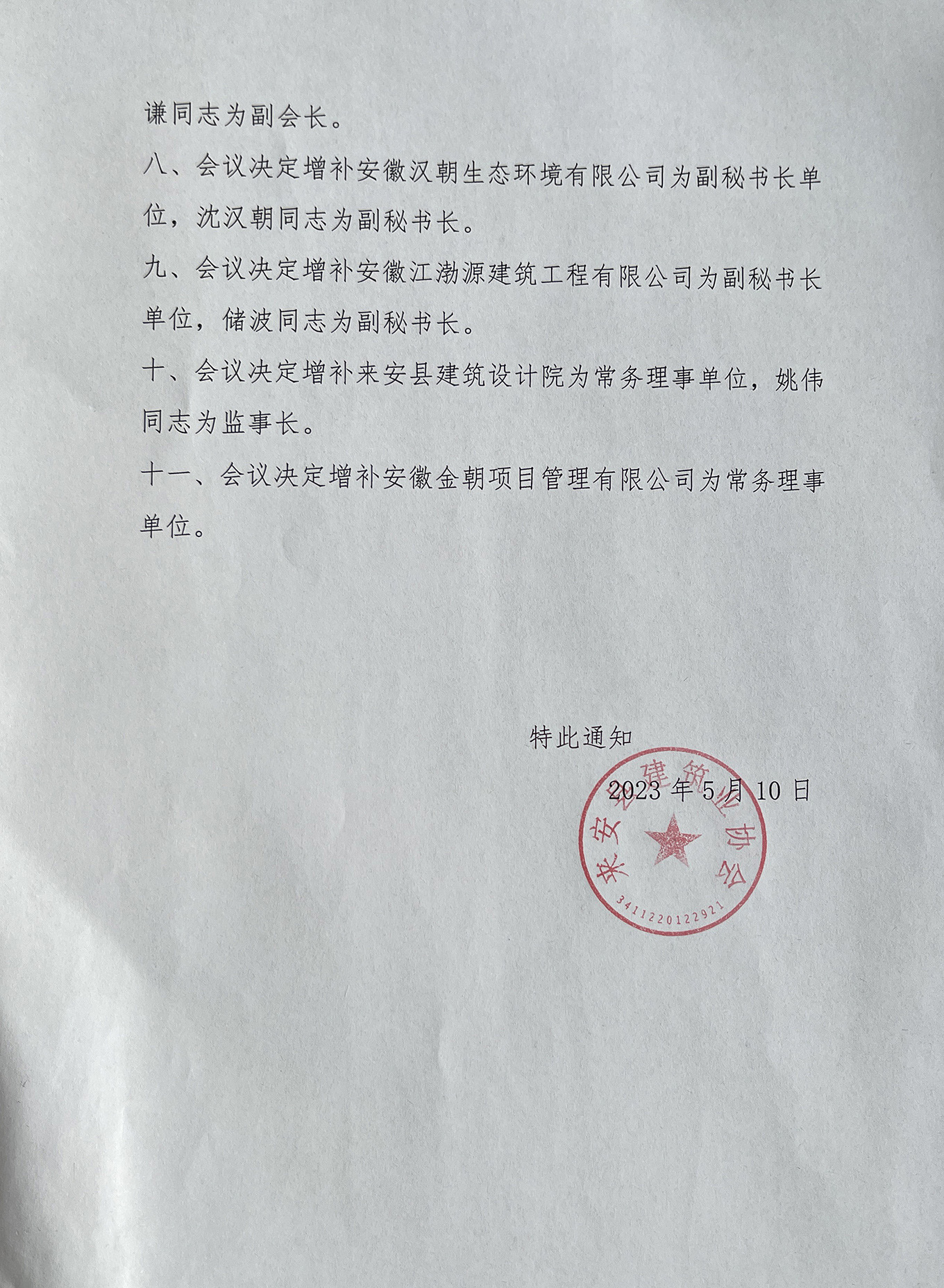 谦同志为副会长。

八、会议决定增补安徽汉朝生态环境有限公司为副秘书长单位，沈汉朝同志为副秘书长。

九、会议决定增补安徽江渤源建筑工程有限公司为副秘书长单位，储波同志为副秘书长。

十、会议决定增补来安县建筑设计院为常务理事单位，姚伟同志为监事长。

十一、会议决定增补安徽金朝项目管理有限公司为常务理事单位。

特此通知

2023 年 5 月 10 日

来安县建筑业协会

3411220122921